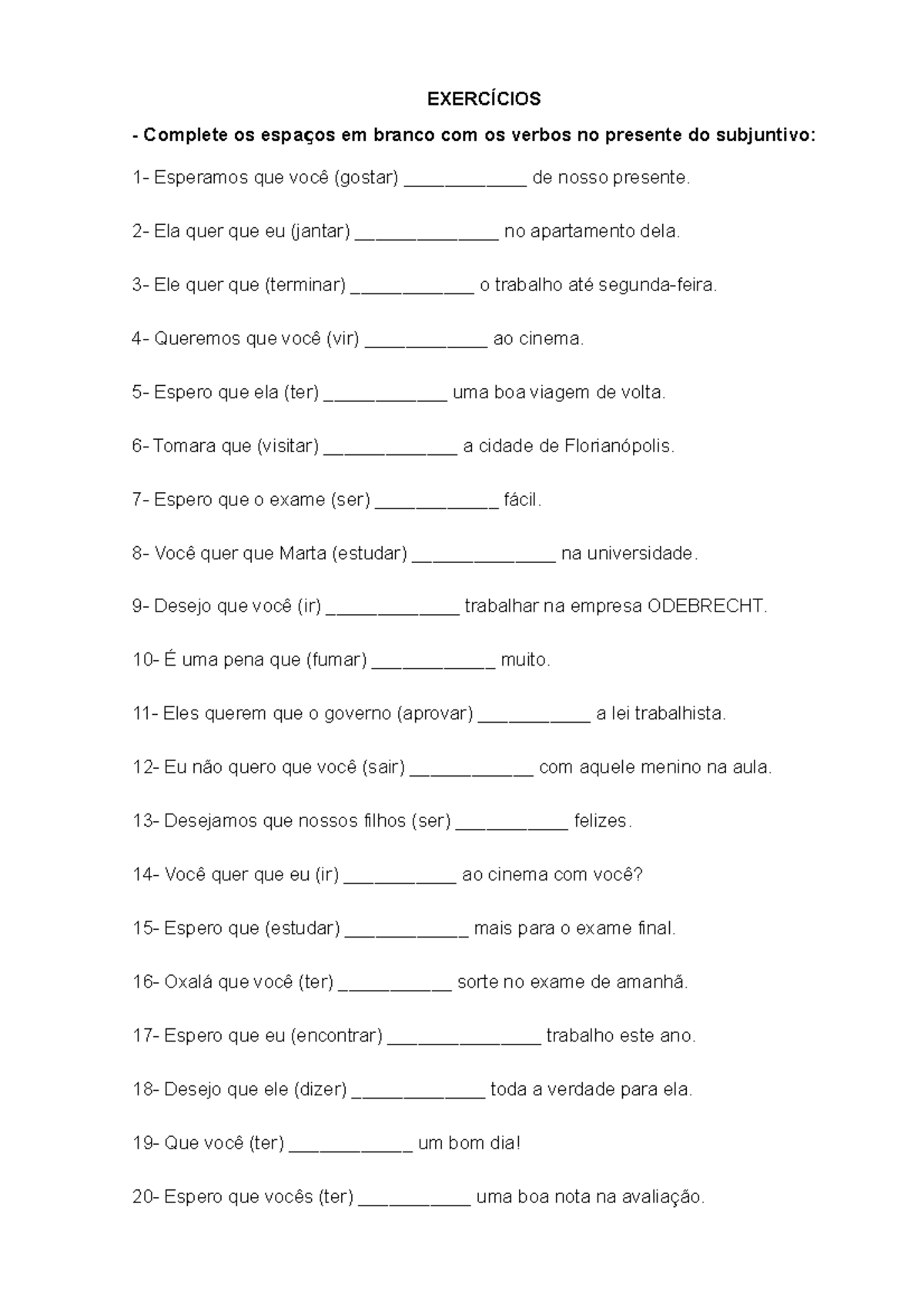 EXERCÍCIOS

- Complete os espaços em branco com os verbos no presente do subjuntivo:

1- Esperamos que você (gostar) ____________ de nosso presente.

2- Ela quer que eu (jantar) ______________ no apartamento dela.

3- Ele quer que (terminar) ____________ o trabalho até segunda-feira.

4- Queremos que você (vir) ____________ ao cinema.

5- Espero que ela (ter) ____________ uma boa viagem de volta.

6- Tomara que (visitar) _____________ a cidade de Florianópolis.

7- Espero que o exame (ser) ____________ fácil.

8- Você quer que Marta (estudar) ______________ na universidade.

9- Desejo que você (ir) _____________ trabalhar na empresa ODEBRECHT.

10- É uma pena que (fumar) ____________ muito.

11- Eles querem que o governo (aprovar) ___________ a lei trabalhista.

12- Eu não quero que você (sair) ____________ com aquele menino na aula.

13- Desejamos que nossos filhos (ser) ___________ felizes.

14- Você quer que eu (ir) ___________ ao cinema com você?

15- Espero que (estudar) ____________ mais para o exame final.

16- Oxalá que você (ter) ___________ sorte no exame de amanhã.

17- Espero que eu (encontrar) _______________ trabalho este ano.

18- Desejo que ele (dizer) _____________ toda a verdade para ela.

19- Que você (ter) ____________ um bom dia!

20- Espero que vocês (ter) ___________ uma boa nota na avaliação.